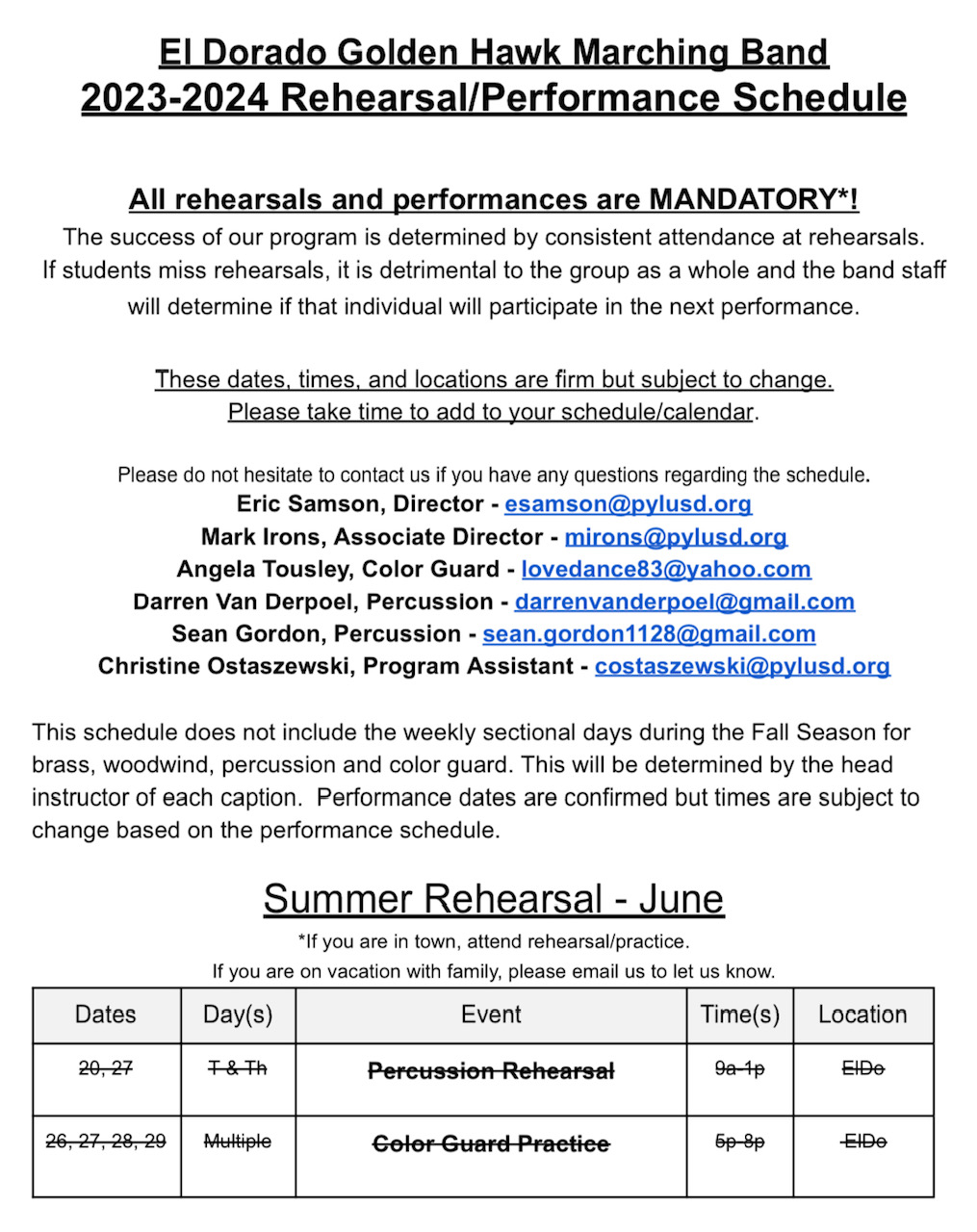 El Dorado Golden Hawk Marching Band
2023-2024 Rehearsal/Performance Schedule

All rehearsals and performances are MANDATORY*!
The success of our program is determined by consistent attendance at rehearsals. If students miss rehearsals, it is detrimental to the group as a whole and the band staff will determine if that individual will participate in the next performance.

These dates, times, and locations are firm but subject to change.
Please take time to add to your schedule/calendar.

Please do not hesitate to contact us if you have any questions regarding the schedule.
Eric Samson, Director - esamson@pylusd.org
Mark Irons, Associate Director - mirons@pylusd.org
Angela Tousley, Color Guard - lovedance83@yahoo.com
Darren Van Derpoel, Percussion - darrenvanderpoel@gmail.com
Sean Gordon, Percussion - sean.gordon1128@gmail.com
Christine Ostaszewski, Program Assistant - costaszewski@pylusd.org

This schedule does not include the weekly sectional days during the Fall Season for brass, woodwind, percussion and color guard. This will be determined by the head instructor of each caption. Performance dates are confirmed but times are subject to change based on the performance schedule.

Summer Rehearsal - June
*If you are in town, attend rehearsal/practice.
If you are on vacation with family, please email us to let us know.

| Dates | Day(s) | Event | Time(s) | Location |
|---|---|---|---|---|
| ~~20, 27~~ | ~~T & Th~~ | ~~Percussion Rehearsal~~ | ~~9a-1p~~ | ~~ElDo~~ |
| ~~26, 27, 28, 29~~ | ~~Multiple~~ | ~~Color Guard Practice~~ | ~~5p-8p~~ | ~~ElDo~~ |